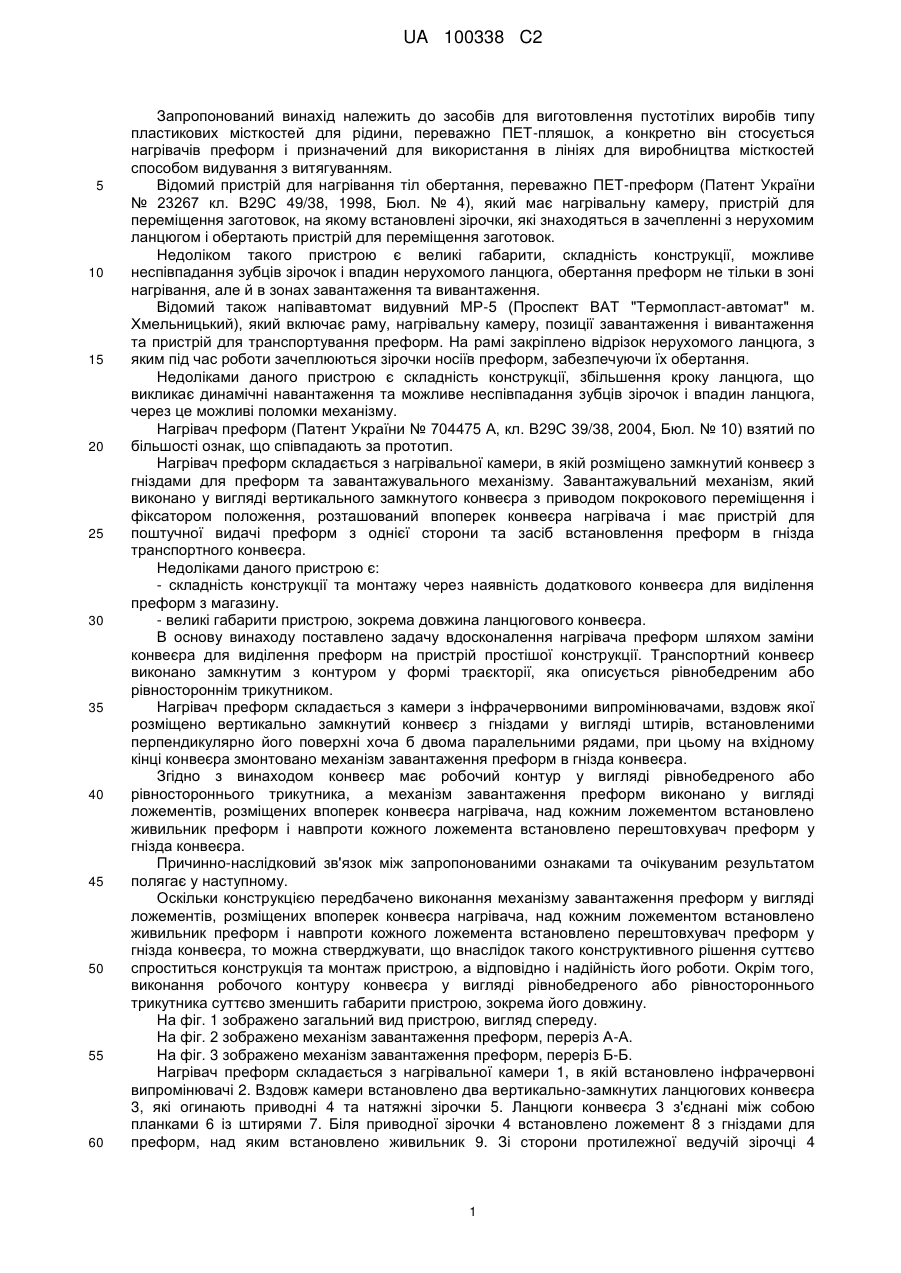 UA 100338 C2

Запропонований винахід належить до засобів для виготовлення пустотілих виробів типу пластикових місткостей для рідини, переважно ПЕТ-пляшок, а конкретно він стосується нагрівачів преформ і призначений для використання в лініях для виробництва місткостей способом видування з витягуванням.

5 Відомий пристрій для нагрівання тіл обертання, переважно ПЕТ-преформ (Патент України № 23267 кл. В29С 49/38, 1998, Бюл. № 4), який має нагрівальну камеру, пристрій для переміщення заготовок, на якому встановлені зірочки, які знаходяться в зачепленні з нерухомим ланцюгом і обертають пристрій для переміщення заготовок.

Недоліком такого пристрою є великі габарити, складність конструкції, можливе 10 неспівпадання зубців зірочок і впадин нерухомого ланцюга, обертання преформ не тільки в зоні нагрівання, але й в зонах завантаження та вивантаження.

Відомий також напівавтомат видувний МР-5 (Проспект ВАТ "Термопласт-автомат" м. Хмельницький), який включає раму, нагрівальну камеру, позиції завантаження і вивантаження та пристрій для транспортування преформ. На рамі закріплено відрізок нерухомого ланцюга, з 15 яким під час роботи зачеплюються зірочки носіїв преформ, забезпечуючи їх обертання.

Недоліками даного пристрою є складність конструкції, збільшення кроку ланцюга, що викликає динамічні навантаження та можливе неспівпадання зубців зірочок і впадин ланцюга, через це можливі поломки механізму.

Нагрівач преформ (Патент України № 704475 А, кл. В29С 39/38, 2004, Бюл. № 10) взятий по 20 більшості ознак, що співпадають за прототип.

Нагрівач преформ складається з нагрівальної камери, в якій розміщено замкнутий конвеєр з гніздами для преформ та завантажувального механізму. Завантажувальний механізм, який виконано у вигляді вертикального замкнутого конвеєра з приводом покрокового переміщення і фіксатором положення, розташований впоперек конвеєра нагрівача і має пристрій для 25 поштучної видачі преформ з однієї сторони та засіб встановлення преформ в гнізда транспортного конвеєра.

Недоліками даного пристрою є:

- складність конструкції та монтажу через наявність додаткового конвеєра для виділення преформ з магазину.

30 - великі габарити пристрою, зокрема довжина ланцюгового конвеєра.

В основу винаходу поставлено задачу вдосконалення нагрівача преформ шляхом заміни конвеєра для виділення преформ на пристрій простішої конструкції. Транспортний конвеєр виконано замкнутим з контуром у формі траєкторії, яка описується рівнобедреним або рівностороннім трикутником.

35 Нагрівач преформ складається з камери з інфрачервоними випромінювачами, вздовж якої розміщено вертикально замкнутий конвеєр з гніздами у вигляді штирів, встановленими перпендикулярно його поверхні хоча б двома паралельними рядами, при цьому на вхідному кінці конвеєра змонтовано механізм завантаження преформ у гнізда конвеєра.

Згідно з винаходом конвеєр має робочий контур у вигляді рівнобедреного або 40 рівностороннього трикутника, а механізм завантаження преформ виконано у вигляді ложементів, розміщених впоперек конвеєра нагрівача, над кожним ложементом встановлено живильник преформ і навпроти кожного ложемента встановлено перештовхувач преформ у гнізда конвеєра.

Причинно-наслідковий зв'язок між запропонованими ознаками та очікуваним результатом 45 полягає у наступному.

Оскільки конструкцією передбачено виконання механізму завантаження преформ у вигляді ложементів, розміщених впоперек конвеєра нагрівача, над кожним ложементом встановлено живильник преформ і навпроти кожного ложемента встановлено перештовхувач преформ у гнізда конвеєра, то можна стверджувати, що внаслідок такого конструктивного рішення суттєво 50 спроститься конструкція та монтаж пристрою, а відповідно і надійність його роботи. Окрім того, виконання робочого контуру конвеєра у вигляді рівнобедреного або рівностороннього трикутника суттєво зменшить габарити пристрою, зокрема його довжину.

На фіг. 1 зображено загальний вид пристрою, вигляд спереду.

На фіг. 2 зображено механізм завантаження преформ, переріз А-А.

55 На фіг. 3 зображено механізм завантаження преформ, переріз Б-Б.

Нагрівач преформ складається з нагрівальної камери 1, в якій встановлено інфрачервоні випромінювачі 2. Вздовж камери встановлено два вертикально-замкнутих ланцюгових конвеєра 3, які огинають приводні 4 та натяжні зірочки 5. Ланцюги конвеєра 3 з'єднані між собою планками 6 із штирями 7. Біля приводної зірочки 4 встановлено ложемент 8 з гніздами для 60 преформ, над яким встановлено живильник 9. Зі сторони протилежної ведучій зірочці 4

1